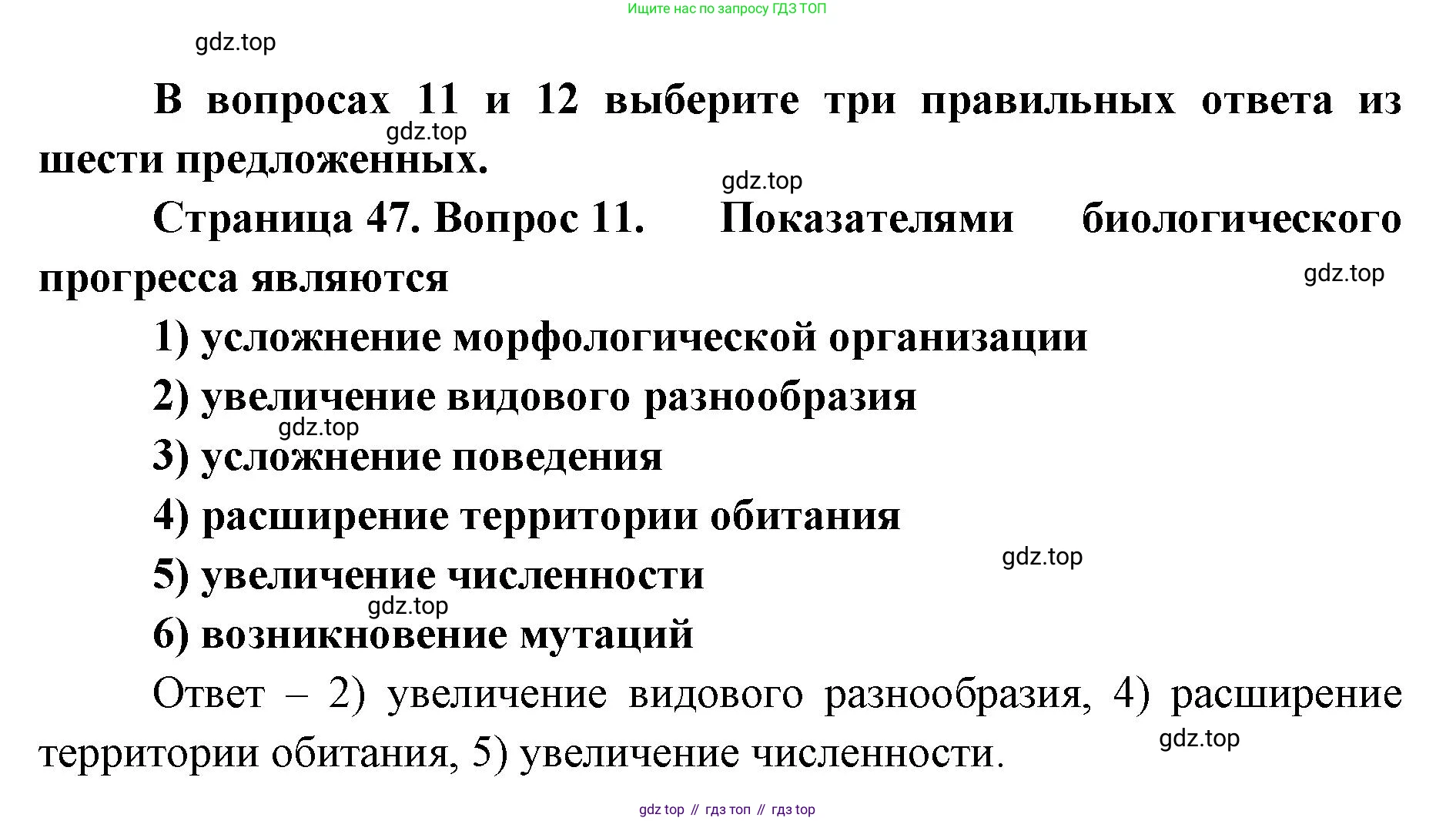 Ищите нас по запросу ГДЗ ТОП

gdz.top

В вопросах 11 и 12 выберите три правильных ответа из шести предложенных.

gdz.top

gdz.top

Страница 47. Вопрос 11. Показателями биологического прогресса являются

gdz.top

1) усложнение морфологической организации

2) увеличение видового разнообразия

gdz.top

3) усложнение поведения

4) расширение территории обитания

gdz.top

5) увеличение численности

gdz.top

6) возникновение мутаций

Ответ – 2) увеличение видового разнообразия, 4) расширение территории обитания, 5) увеличение численности.

gdz.top

gdz top // гдз топ // гдз top